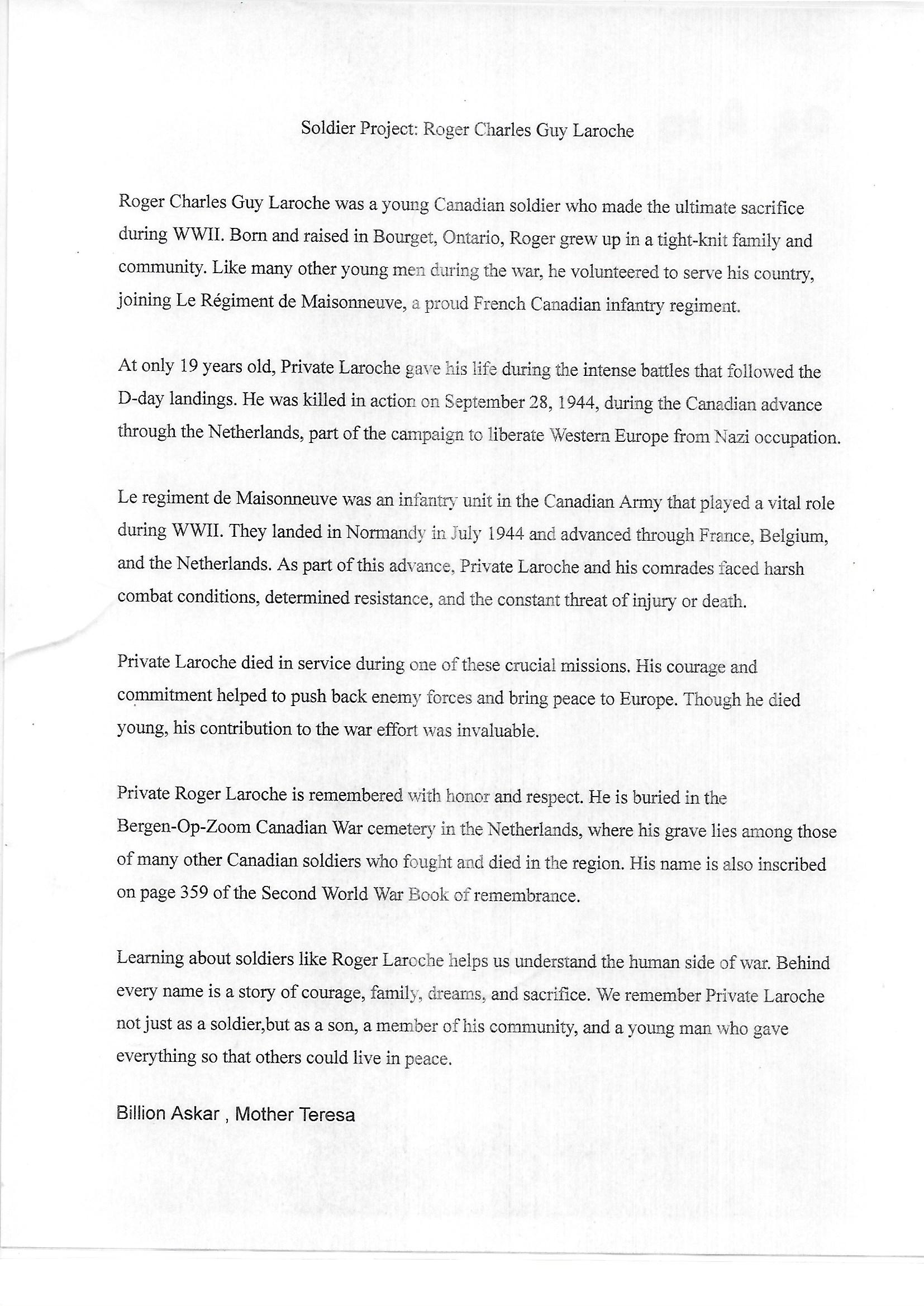 Soldier Project: Roger Charles Guy Laroche

Roger Charles Guy Laroche was a young Canadian soldier who made the ultimate sacrifice during WWII. Born and raised in Bourget, Ontario, Roger grew up in a tight-knit family and community. Like many other young men during the war, he volunteered to serve his country, joining Le Régiment de Maisonneuve, a proud French Canadian infantry regiment.

At only 19 years old, Private Laroche gave his life during the intense battles that followed the D-day landings. He was killed in action on September 28, 1944, during the Canadian advance through the Netherlands, part of the campaign to liberate Western Europe from Nazi occupation.

Le regiment de Maisonneuve was an infantry unit in the Canadian Army that played a vital role during WWII. They landed in Normandy in July 1944 and advanced through France, Belgium, and the Netherlands. As part of this advance, Private Laroche and his comrades faced harsh combat conditions, determined resistance, and the constant threat of injury or death.

Private Laroche died in service during one of these crucial missions. His courage and commitment helped to push back enemy forces and bring peace to Europe. Though he died young, his contribution to the war effort was invaluable.

Private Roger Laroche is remembered with honor and respect. He is buried in the Bergen-Op-Zoom Canadian War cemetery in the Netherlands, where his grave lies among those of many other Canadian soldiers who fought and died in the region. His name is also inscribed on page 359 of the Second World War Book of remembrance.

Learning about soldiers like Roger Laroche helps us understand the human side of war. Behind every name is a story of courage, family, dreams, and sacrifice. We remember Private Laroche not just as a soldier,but as a son, a member of his community, and a young man who gave everything so that others could live in peace.

Billion Askar , Mother Teresa